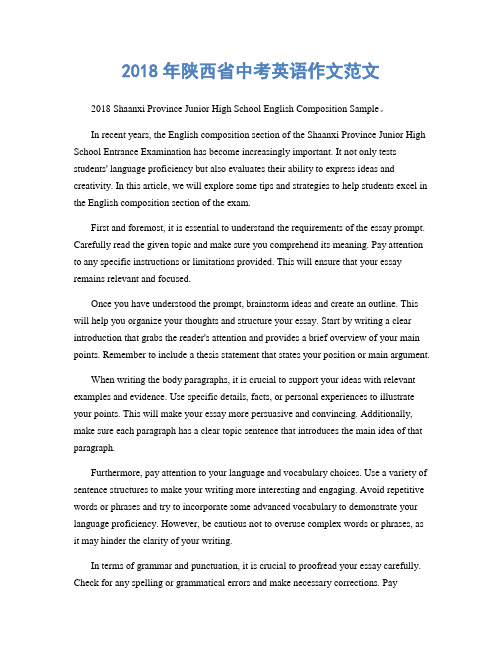 2018 年陕西省中考英语作文范文

2018 Shaanxi Province Junior High School English Composition Sample。

In recent years, the English composition section of the Shaanxi Province Junior High School Entrance Examination has become increasingly important. It not only tests students' language proficiency but also evaluates their ability to express ideas and creativity. In this article, we will explore some tips and strategies to help students excel in the English composition section of the exam.

First and foremost, it is essential to understand the requirements of the essay prompt. Carefully read the given topic and make sure you comprehend its meaning. Pay attention to any specific instructions or limitations provided. This will ensure that your essay remains relevant and focused.

Once you have understood the prompt, brainstorm ideas and create an outline. This will help you organize your thoughts and structure your essay. Start by writing a clear introduction that grabs the reader's attention and provides a brief overview of your main points. Remember to include a thesis statement that states your position or main argument.

When writing the body paragraphs, it is crucial to support your ideas with relevant examples and evidence. Use specific details, facts, or personal experiences to illustrate your points. This will make your essay more persuasive and convincing. Additionally, make sure each paragraph has a clear topic sentence that introduces the main idea of that paragraph.

Furthermore, pay attention to your language and vocabulary choices. Use a variety of sentence structures to make your writing more interesting and engaging. Avoid repetitive words or phrases and try to incorporate some advanced vocabulary to demonstrate your language proficiency. However, be cautious not to overuse complex words or phrases, as it may hinder the clarity of your writing.

In terms of grammar and punctuation, it is crucial to proofread your essay carefully. Check for any spelling or grammatical errors and make necessary corrections. Pay